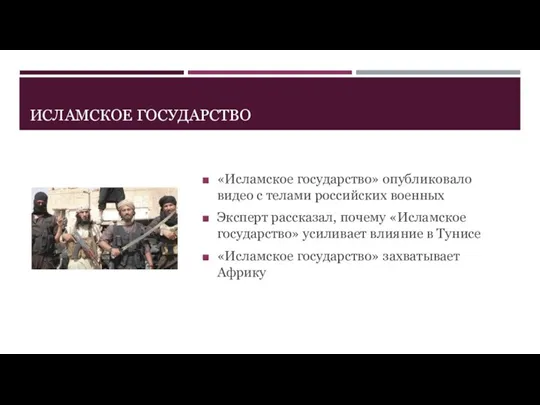 ИСЛАМСКОЕ ГОСУДАРСТВО

«Исламское государство» опубликовало видео с телами российских военных

Эксперт рассказал, почему «Исламское государство» усиливает влияние в Тунисе

«Исламское государство» захватывает Африку